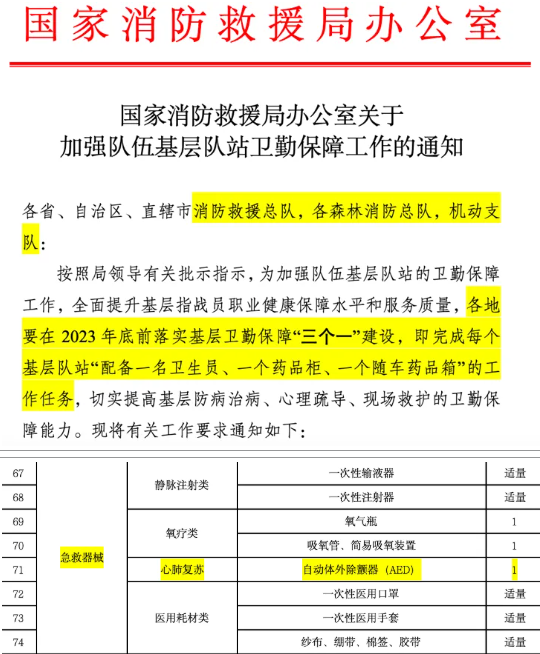 国家消防救援局办公室

国家消防救援局办公室关于
加强队伍基层队站卫勤保障工作的通知

各省、自治区、直辖市消防救援总队，各森林消防总队，机动支队：

按照局领导有关批示指示，为加强队伍基层队站的卫勤保障工作，全面提升基层指战员职业健康保障水平和服务质量，各地要在 2023 年底前落实基层卫勤保障“三个一”建设，即完成每个基层队站“配备一名卫生员、一个药品柜、一个随车药品箱”的工作任务，切实提高基层防病治病、心理疏导、现场救护的卫勤保障能力。现将有关工作要求通知如下：

| 67 | 急救器械 | 静脉注射类 | 一次性输液器 | 适量 |
|---|---|---|---|---|
| 68 | | | 一次性注射器 | 适量 |
| 69 | | 氧疗类 | 氧气瓶 | 1 |
| 70 | | | 吸氧管、简易吸氧装置 | 1 |
| 71 | | 心肺复苏 | 自动体外除颤器（AED） | 1 |
| 72 | | 医用耗材类 | 一次性医用口罩 | 适量 |
| 73 | | | 一次性医用手套 | 适量 |
| 74 | | | 纱布、绷带、棉签、胶带 | 适量 |